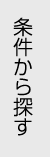 条件から探す